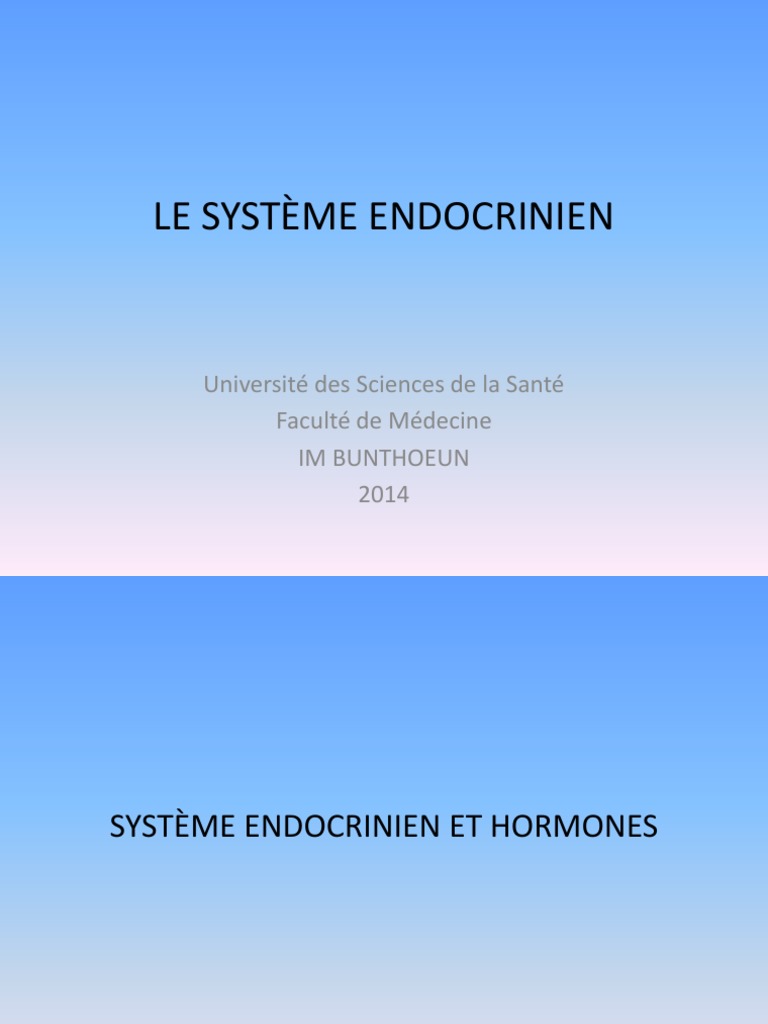 LE SYSTÈME ENDOCRINIEN

Université des Sciences de la Santé
Faculté de Médecine
IM BUNTHOEUN
2014

SYSTÈME ENDOCRINIEN ET HORMONES